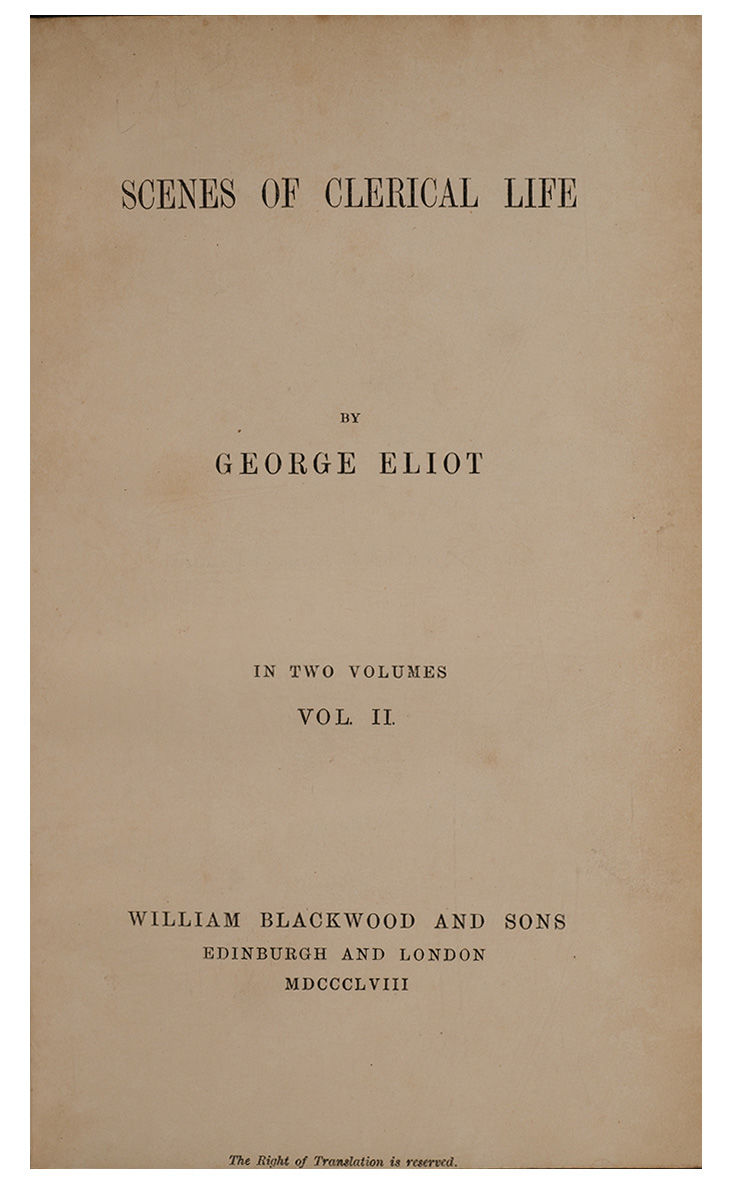 SCENES OF CLERICAL LIFE

BY

GEORGE ELIOT

IN TWO VOLUMES

VOL. II.

WILLIAM BLACKWOOD AND SONS
EDINBURGH AND LONDON
MDCCCLVIII

The Right of Translation is reserved.